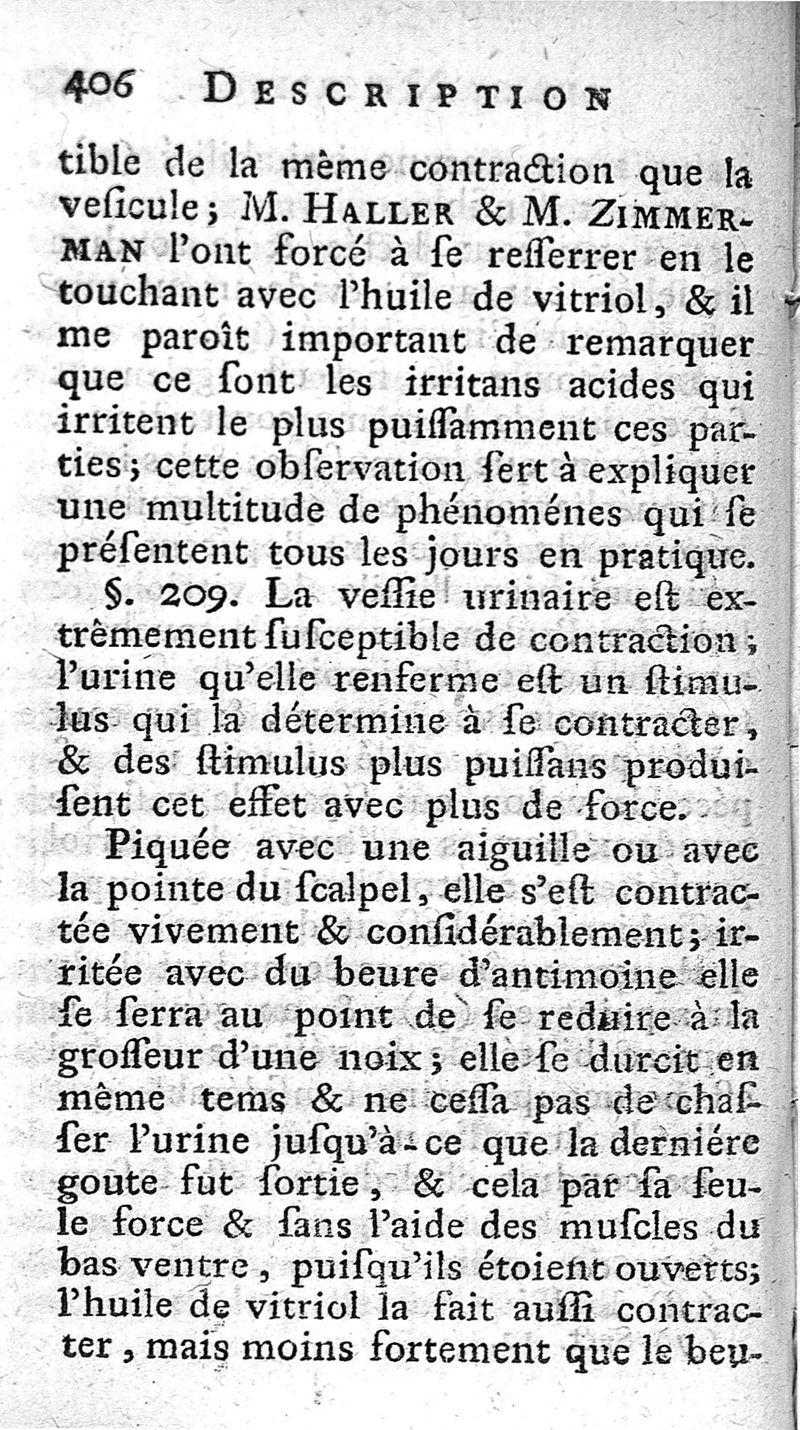 406 DESCRIPTION

tible de la même contraction que la veſicule; M. HALLER & M. ZIMMERMAN l'ont forcé à ſe reſſerrer en le touchant avec l'huile de vitriol, & il me paroît important de remarquer que ce ſont les irritans acides qui irritent le plus puiſſamment ces parties; cette obſervation ſert à expliquer une multitude de phénoménes qui ſe préſentent tous les jours en pratique.

§. 209. La veſſie urinaire eſt extrêmement ſuſceptible de contraction; l'urine qu'elle renferme eſt un ſtimulus qui la détermine à ſe contracter, & des ſtimulus plus puiſſans produiſent cet effet avec plus de force.

Piquée avec une aiguille ou avec la pointe du ſcalpel, elle s'eſt contractée vivement & conſidérablement; irritée avec du beure d'antimoine elle ſe ſerra au point de ſe reduire à la groſſeur d'une noix; elle ſe durcit en même tems & ne ceſſa pas de chaſſer l'urine juſqu'à-ce que la derniére goute fut ſortie, & cela par ſa ſeule force & ſans l'aide des muſcles du bas ventre, puiſqu'ils étoient ouverts; l'huile de vitriol la fait auſſi contracter, mais moins fortement que le beu-